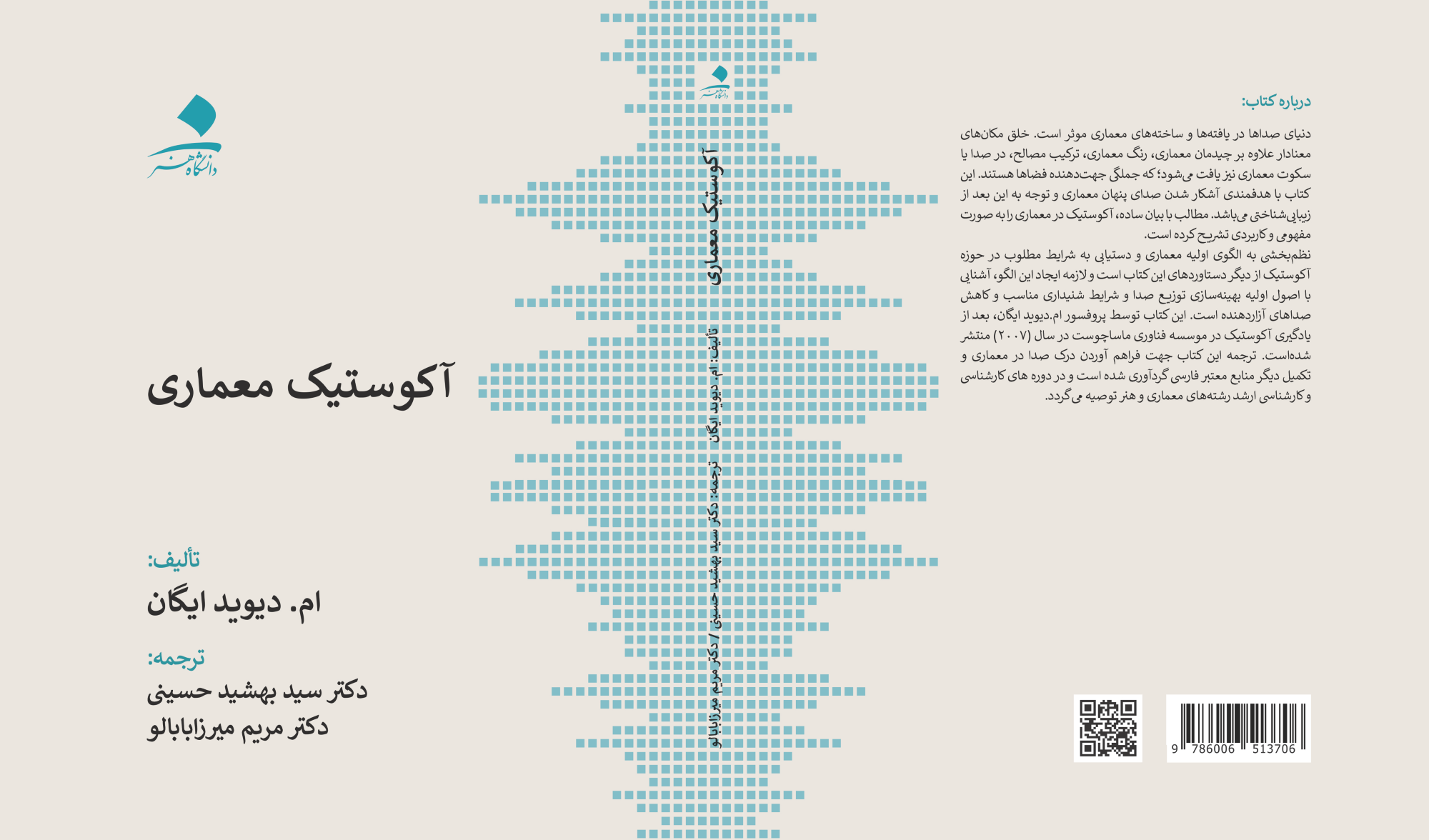 درباره کتاب:

دنیای صداها در یافته‌ها و ساخته‌های معماری موثر است. خلق مکان‌های معنادار علاوه بر چیدمان معماری، رنگ معماری، ترکیب مصالح، در صدا یا سکوت معماری نیز یافت می‌شود؛ که جملگی جهت‌دهنده فضاها هستند. این کتاب با هدفمندی آشکار شدن صدای پنهان معماری و توجه به این بعد از زیبایی‌شناختی می‌باشد. مطالب با بیان ساده، آکوستیک در معماری را به صورت مفهومی و کاربردی تشریح کرده است.
نظم‌بخشی به الگوی اولیه معماری و دستیابی به شرایط مطلوب در حوزه آکوستیک از دیگر دستاوردهای این کتاب است و لازمه ایجاد این الگو، آشنایی با اصول اولیه بهینه‌سازی توزیع صدا و شرایط شنیداری مناسب و کاهش صداهای آزاردهنده است. این کتاب توسط پروفسور ام.دیوید ایگان، بعد از یادگیری آکوستیک در موسسه فناوری ماساچوست در سال (۲۰۰۷) منتشر شده‌است. ترجمه این کتاب جهت فراهم آوردن درک صدا در معماری و تکمیل دیگر منابع معتبر فارسی گردآوری شده است و در دوره های کارشناسی و کارشناسی ارشد رشته‌های معماری و هنر توصیه می گردد.

9 786006 513706

دانشگاه هنر

آکوستیک معماری

تألیف: ام. دیوید ایگان

ترجمه: دکتر سید بهشید حسینی / دکتر مریم میرزابابالو

دانشگاه هنر

آکوستیک معماری

تألیف:
ام. دیوید ایگان

ترجمه:
دکتر سید بهشید حسینی
دکتر مریم میرزابابالو